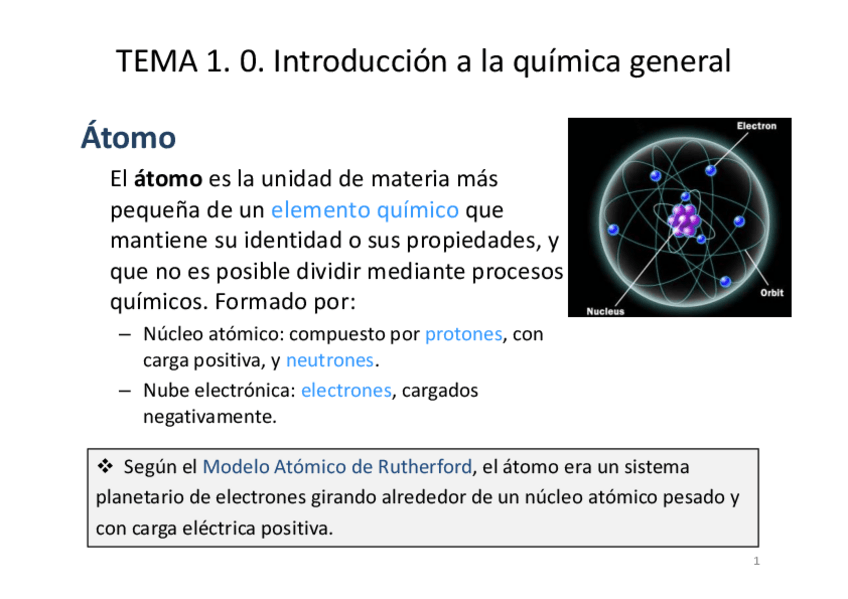 TEMA 1. 0. Introducción a la química general

Átomo

El átomo es la unidad de materia más pequeña de un elemento químico que mantiene su identidad o sus propiedades, y que no es posible dividir mediante procesos químicos. Formado por:

– Núcleo atómico: compuesto por protones, con carga positiva, y neutrones.

– Nube electrónica: electrones, cargados negativamente.

Electron

Orbit

Nucleus

❖ Según el Modelo Atómico de Rutherford, el átomo era un sistema planetario de electrones girando alrededor de un núcleo atómico pesado y con carga eléctrica positiva.

1